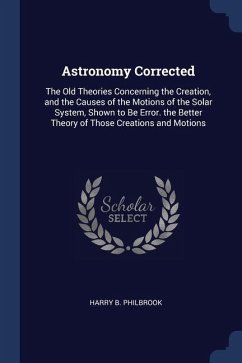 Astronomy Corrected

The Old Theories Concerning the Creation, and the Causes of the Motions of the Solar System, Shown to Be Error. the Better Theory of Those Creations and Motions

Scholar SELECT

HARRY B. PHILBROOK